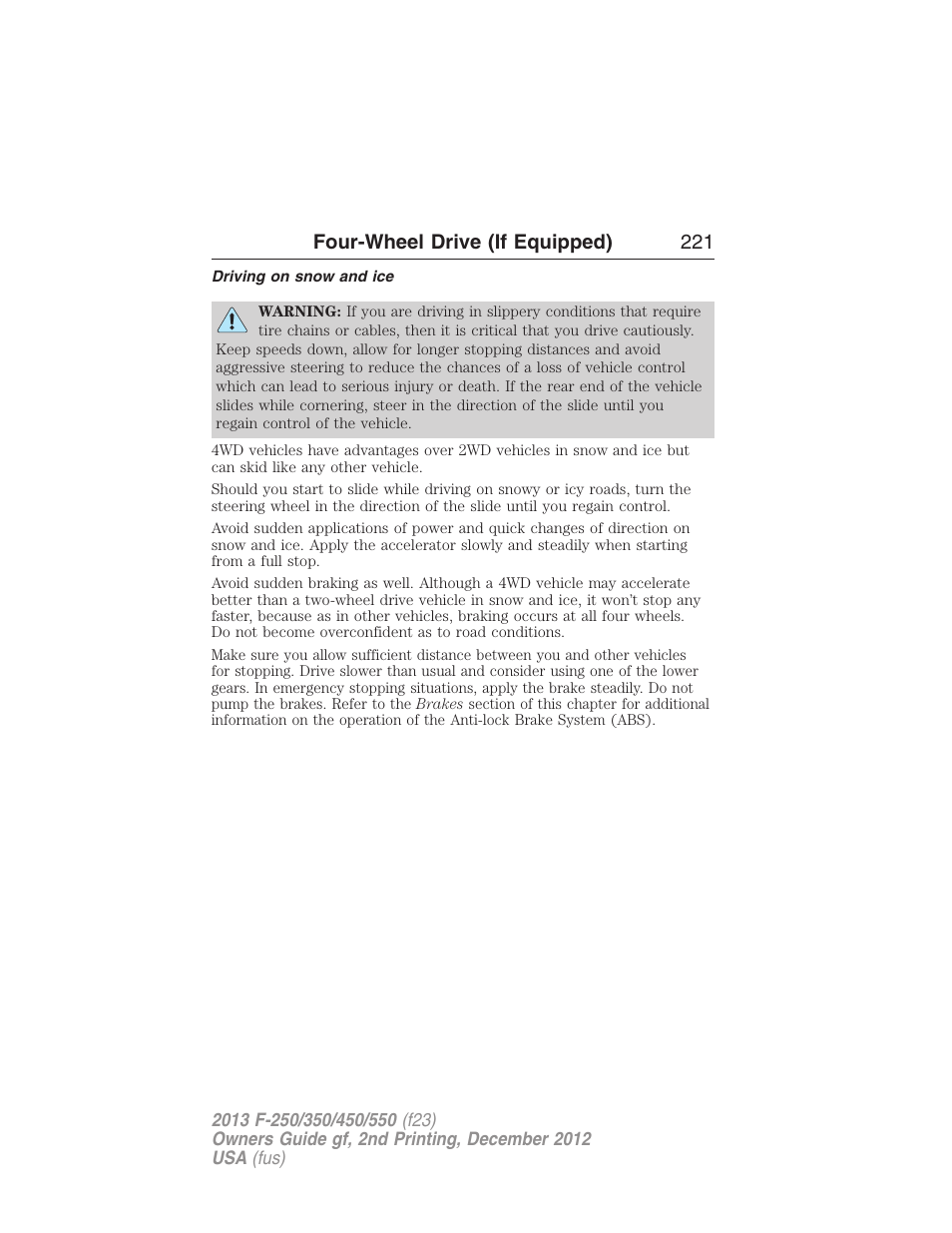 Four-Wheel Drive (If Equipped) 221

Driving on snow and ice

WARNING: If you are driving in slippery conditions that require tire chains or cables, then it is critical that you drive cautiously. Keep speeds down, allow for longer stopping distances and avoid aggressive steering to reduce the chances of a loss of vehicle control which can lead to serious injury or death. If the rear end of the vehicle slides while cornering, steer in the direction of the slide until you regain control of the vehicle.

4WD vehicles have advantages over 2WD vehicles in snow and ice but can skid like any other vehicle.

Should you start to slide while driving on snowy or icy roads, turn the steering wheel in the direction of the slide until you regain control.

Avoid sudden applications of power and quick changes of direction on snow and ice. Apply the accelerator slowly and steadily when starting from a full stop.

Avoid sudden braking as well. Although a 4WD vehicle may accelerate better than a two-wheel drive vehicle in snow and ice, it won't stop any faster, because as in other vehicles, braking occurs at all four wheels. Do not become overconfident as to road conditions.

Make sure you allow sufficient distance between you and other vehicles for stopping. Drive slower than usual and consider using one of the lower gears. In emergency stopping situations, apply the brake steadily. Do not pump the brakes. Refer to the Brakes section of this chapter for additional information on the operation of the Anti-lock Brake System (ABS).

2013 F-250/350/450/550 (f23)
Owners Guide gf, 2nd Printing, December 2012
USA (fus)